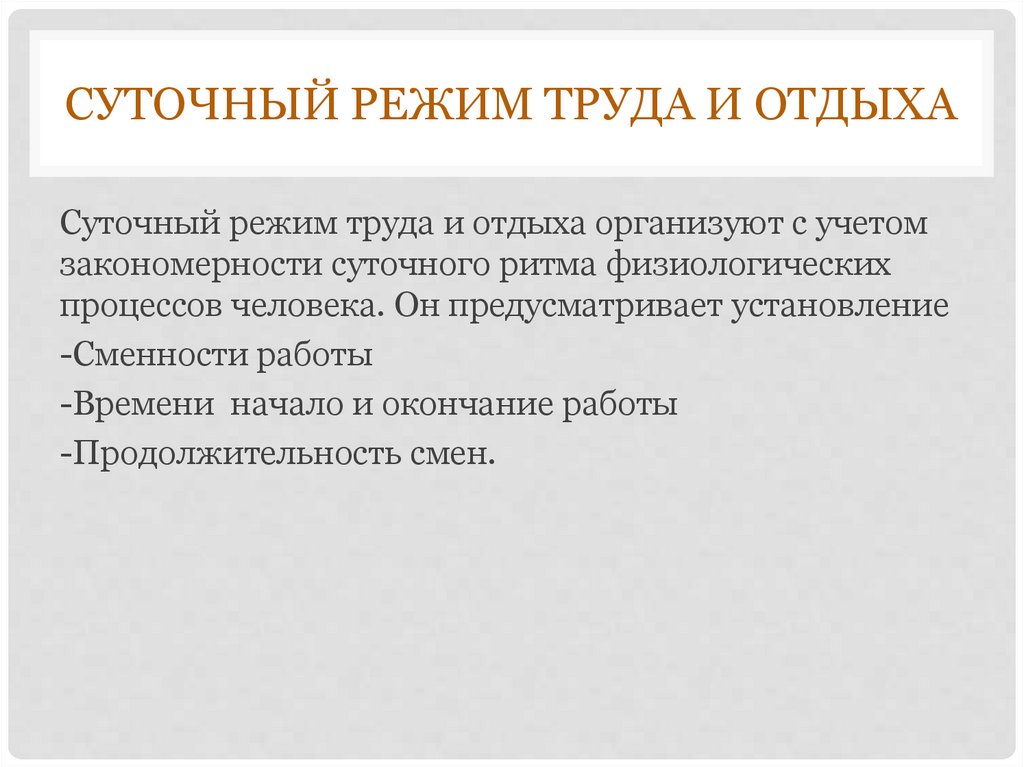 СУТОЧНЫЙ РЕЖИМ ТРУДА И ОТДЫХА

Суточный режим труда и отдыха организуют с учетом закономерности суточного ритма физиологических процессов человека. Он предусматривает установление

-Сменности работы

-Времени  начало и окончание работы

-Продолжительность смен.